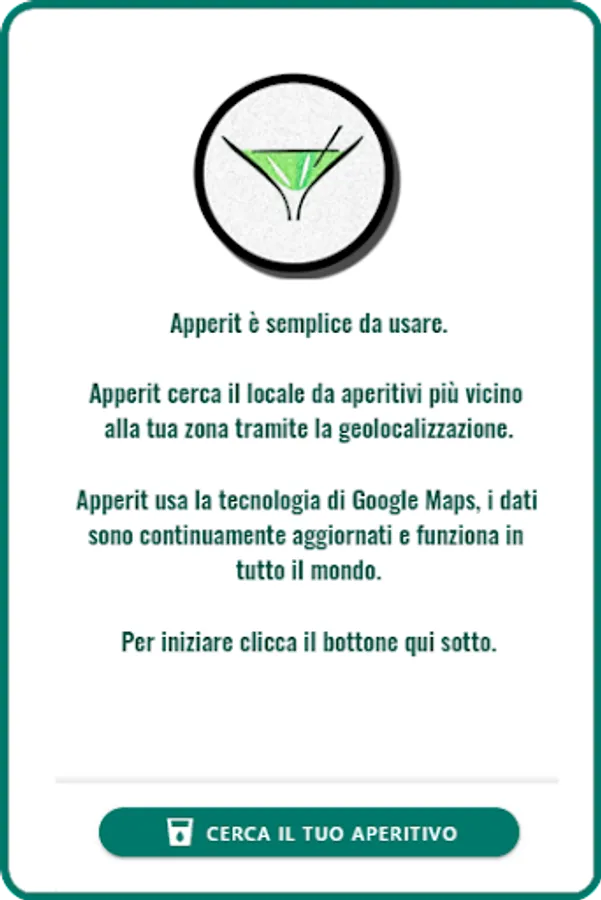 Apperit è semplice da usare.

Apperit cerca il locale da aperitivi più vicino alla tua zona tramite la geolocalizzazione.

Apperit usa la tecnologia di Google Maps, i dati sono continuamente aggiornati e funziona in tutto il mondo.

Per iniziare clicca il bottone qui sotto.

CERCA IL TUO APERITIVO